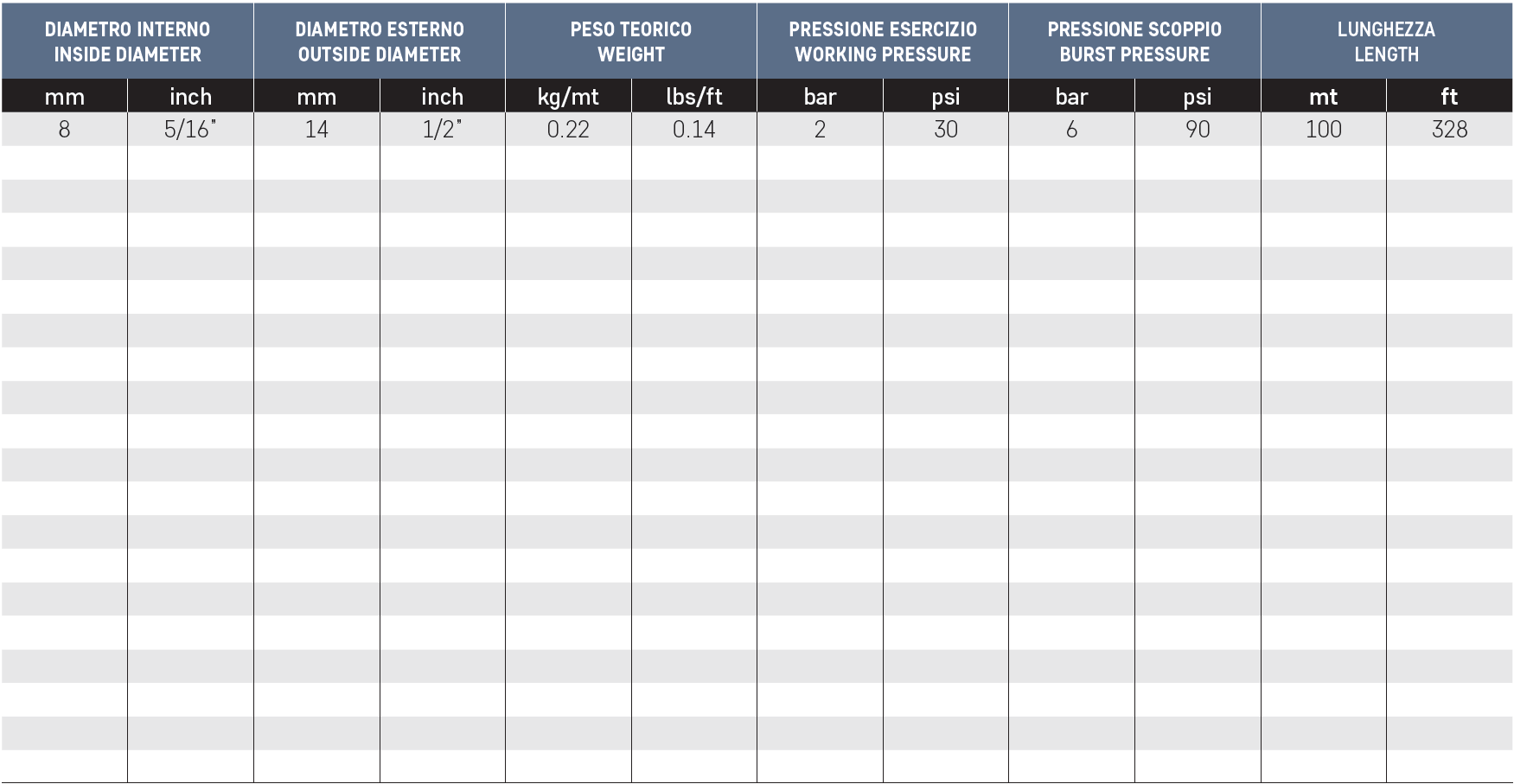 | DIAMETRO INTERNO INSIDE DIAMETER | | DIAMETRO ESTERNO OUTSIDE DIAMETER | | PESO TEORICO WEIGHT | | PRESSIONE ESERCIZIO WORKING PRESSURE | | PRESSIONE SCOPPIO BURST PRESSURE | | LUNGHEZZA LENGTH | |
|---|---|---|---|---|---|---|---|---|---|---|---|
| mm | inch | mm | inch | kg/mt | lbs/ft | bar | psi | bar | psi | mt | ft |
| 8 | 5/16" | 14 | 1/2" | 0.22 | 0.14 | 2 | 30 | 6 | 90 | 100 | 328 |